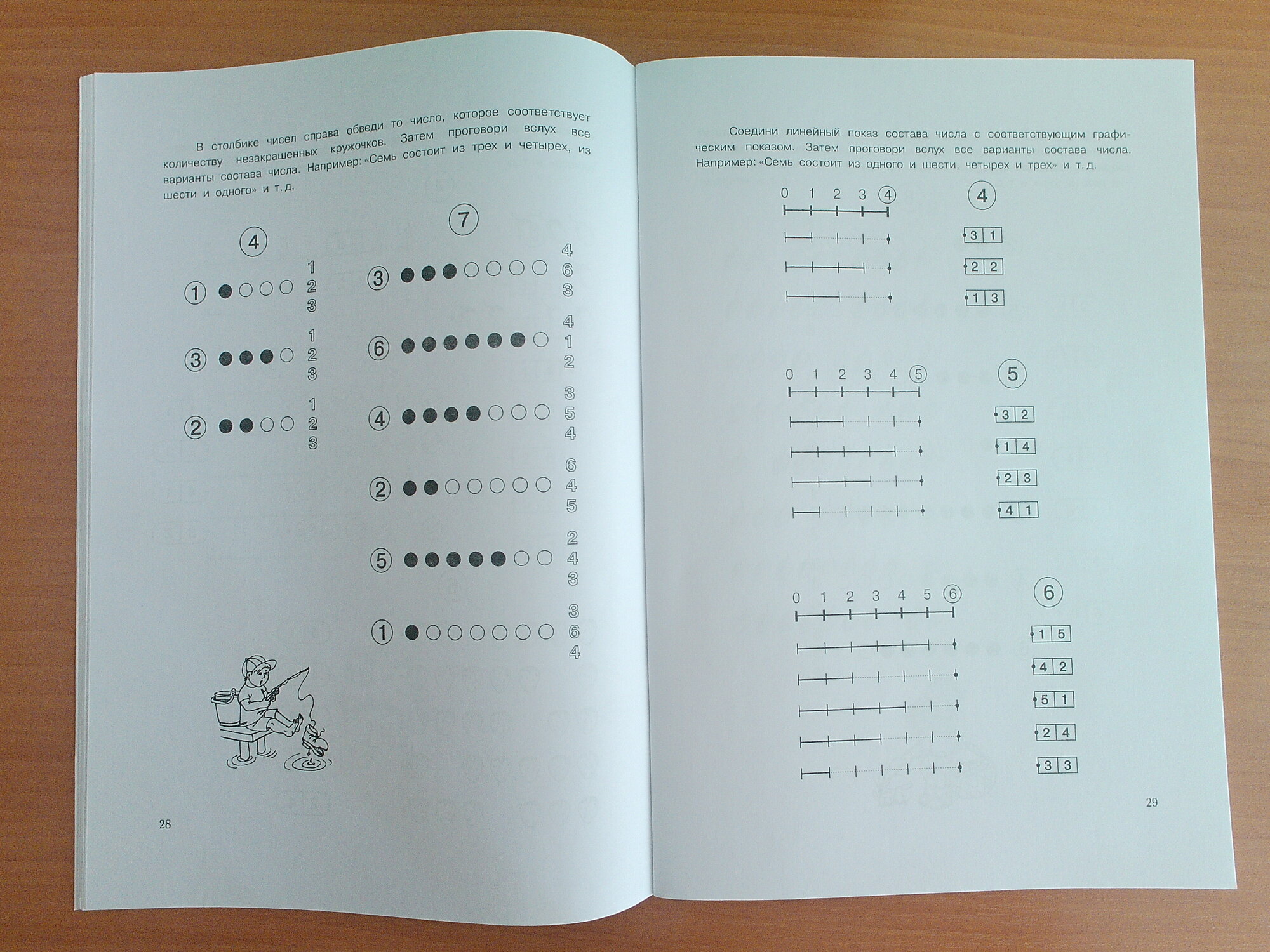 В столбике чисел справа обведи то число, которое соответствует количеству незакрашенных кружочков. Затем проговори вслух все варианты состава числа. Например: «Семь состоит из трех и четырех, из шести и одного» и т. д.

4

1 1 2 3

3 1 2 3

2 1 2 3

7

3 4 6 3

6 4 1 2

4 3 5 4

2 6 4 5

5 2 4 3

1 3 6 4

28

Соедини линейный показ состава числа с соответствующим графическим показом. Затем проговори вслух все варианты состава числа. Например: «Семь состоит из одного и шести, четырех и трех» и т. д.

0 1 2 3 4

4

3 1

2 2

1 3

0 1 2 3 4 5

5

3 2

1 4

2 3

4 1

0 1 2 3 4 5 6

6

1 5

4 2

5 1

2 4

3 3

29